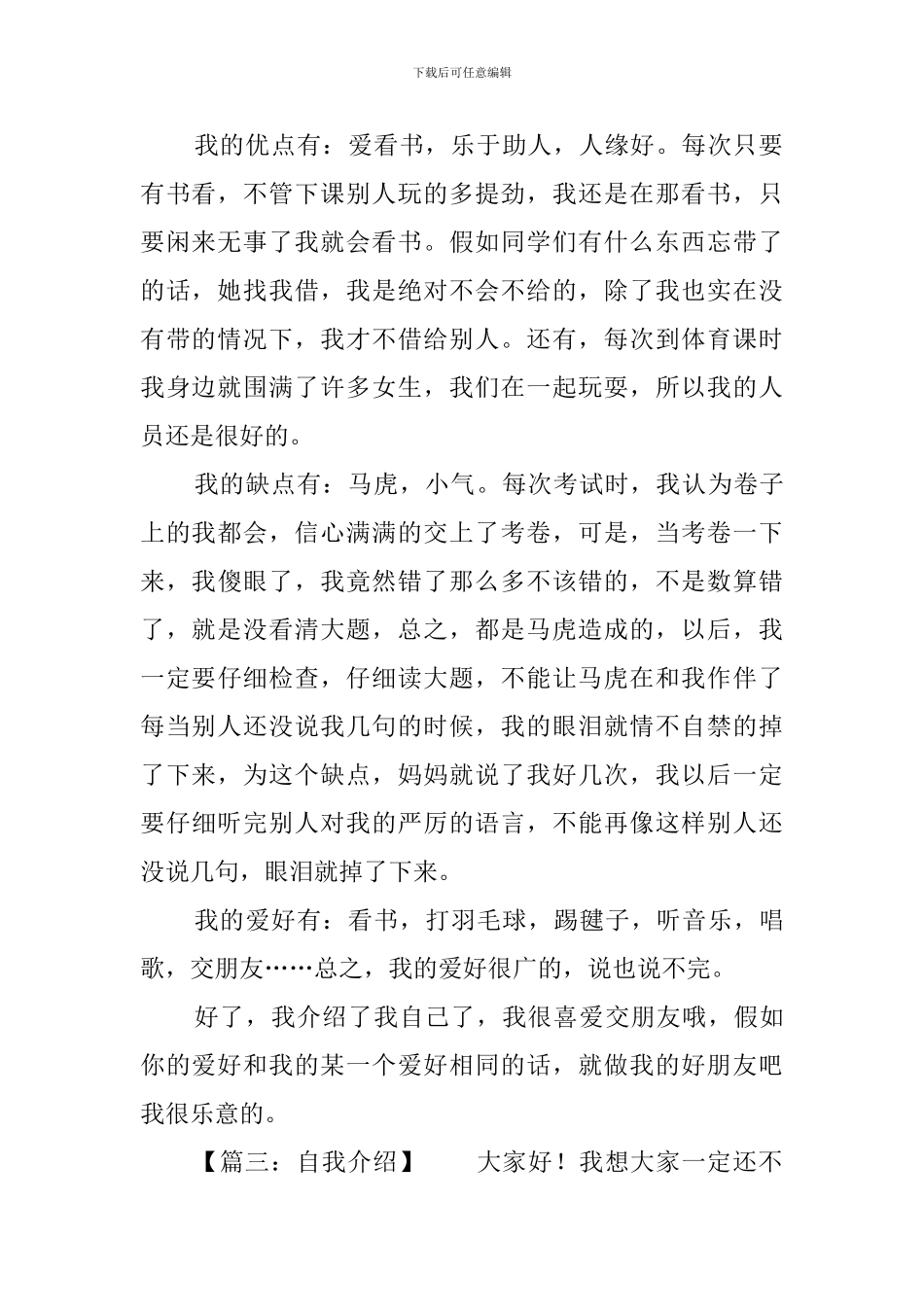 下载后可任意编辑

我的优点有：爱看书，乐于助人，人缘好。每次只要有书看，不管下课别人玩的多提劲，我还是在那看书，只要闲来无事了我就会看书。假如同学们有什么东西忘带了的话，她找我借，我是绝对不会不给的，除了我也实在没有带的情况下，我才不借给别人。还有，每次到体育课时我身边就围满了许多女生，我们在一起玩耍，所以我的人员还是很好的。

我的缺点有：马虎，小气。每次考试时，我认为卷子上的我都会，信心满满的交上了考卷，可是，当考卷一下来，我傻眼了，我竟然错了那么多不该错的，不是数算错了，就是没看清大题，总之，都是马虎造成的，以后，我一定要仔细检查，仔细读大题，不能让马虎在和我作伴了每当别人还没说我几句的时候，我的眼泪就情不自禁的掉了下来，为这个缺点，妈妈就说了我好几次，我以后一定要仔细听完别人对我的严厉的语言，不能再像这样别人还没说几句，眼泪就掉了下来。

我的爱好有：看书，打羽毛球，踢毽子，听音乐，唱歌，交朋友……总之，我的爱好很广的，说也说不完。

好了，我介绍了我自己了，我很喜爱交朋友哦，假如你的爱好和我的某一个爱好相同的话，就做我的好朋友吧我很乐意的。

【篇三：自我介绍】　　大家好！我想大家一定还不